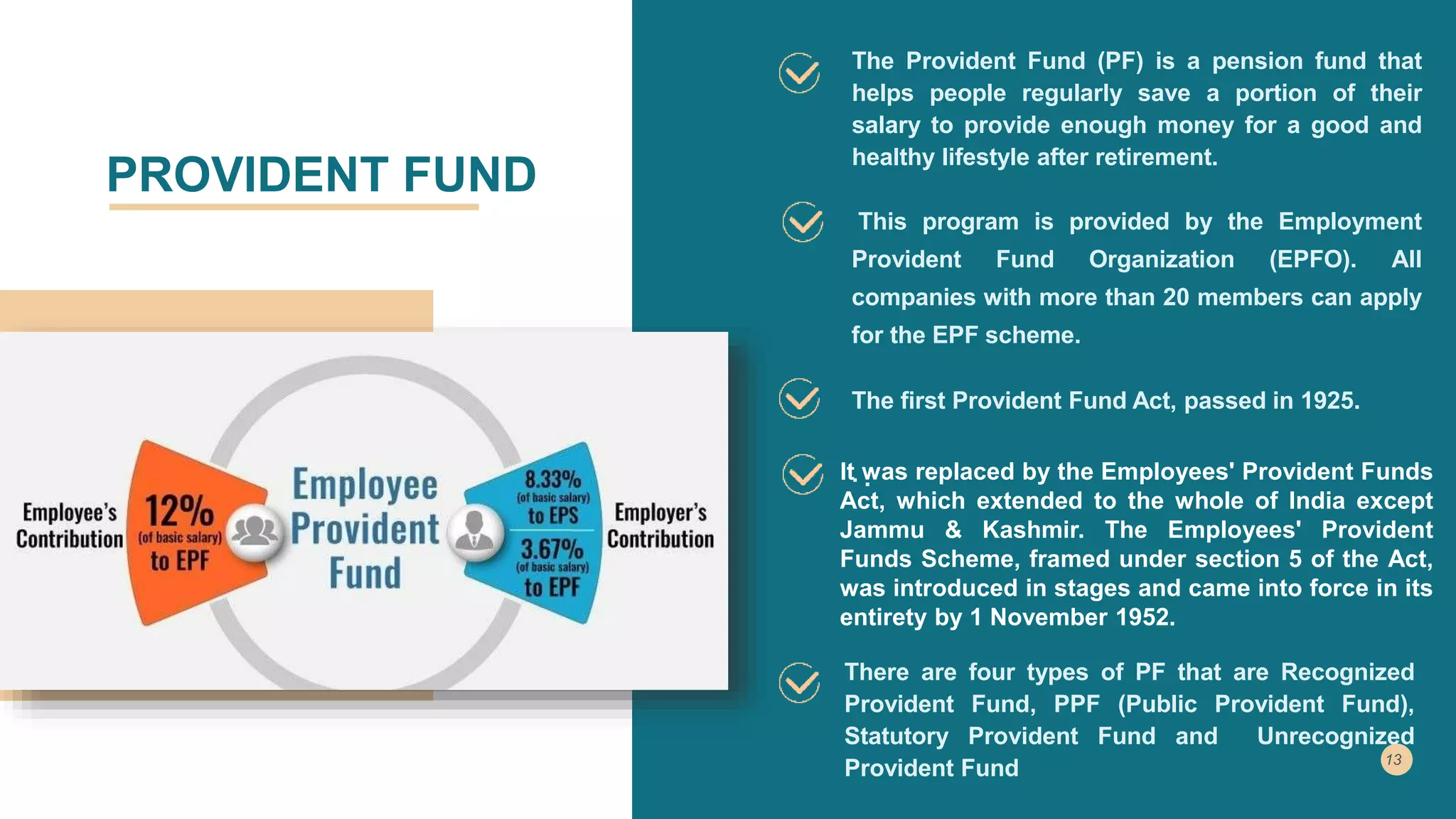 PROVIDENT FUND

Employee's Contribution

12% (of basic salary) to EPF

Employee Provident Fund

8.33% (of basic salary) to EPS

3.67% (of basic salary) to EPF

Employer's Contribution

The Provident Fund (PF) is a pension fund that helps people regularly save a portion of their salary to provide enough money for a good and healthy lifestyle after retirement.

This program is provided by the Employment Provident Fund Organization (EPFO). All companies with more than 20 members can apply for the EPF scheme.

The first Provident Fund Act, passed in 1925.

It was replaced by the Employees' Provident Funds Act, which extended to the whole of India except Jammu & Kashmir. The Employees' Provident Funds Scheme, framed under section 5 of the Act, was introduced in stages and came into force in its entirety by 1 November 1952.

There are four types of PF that are Recognized Provident Fund, PPF (Public Provident Fund), Statutory Provident Fund and Unrecognized Provident Fund

13